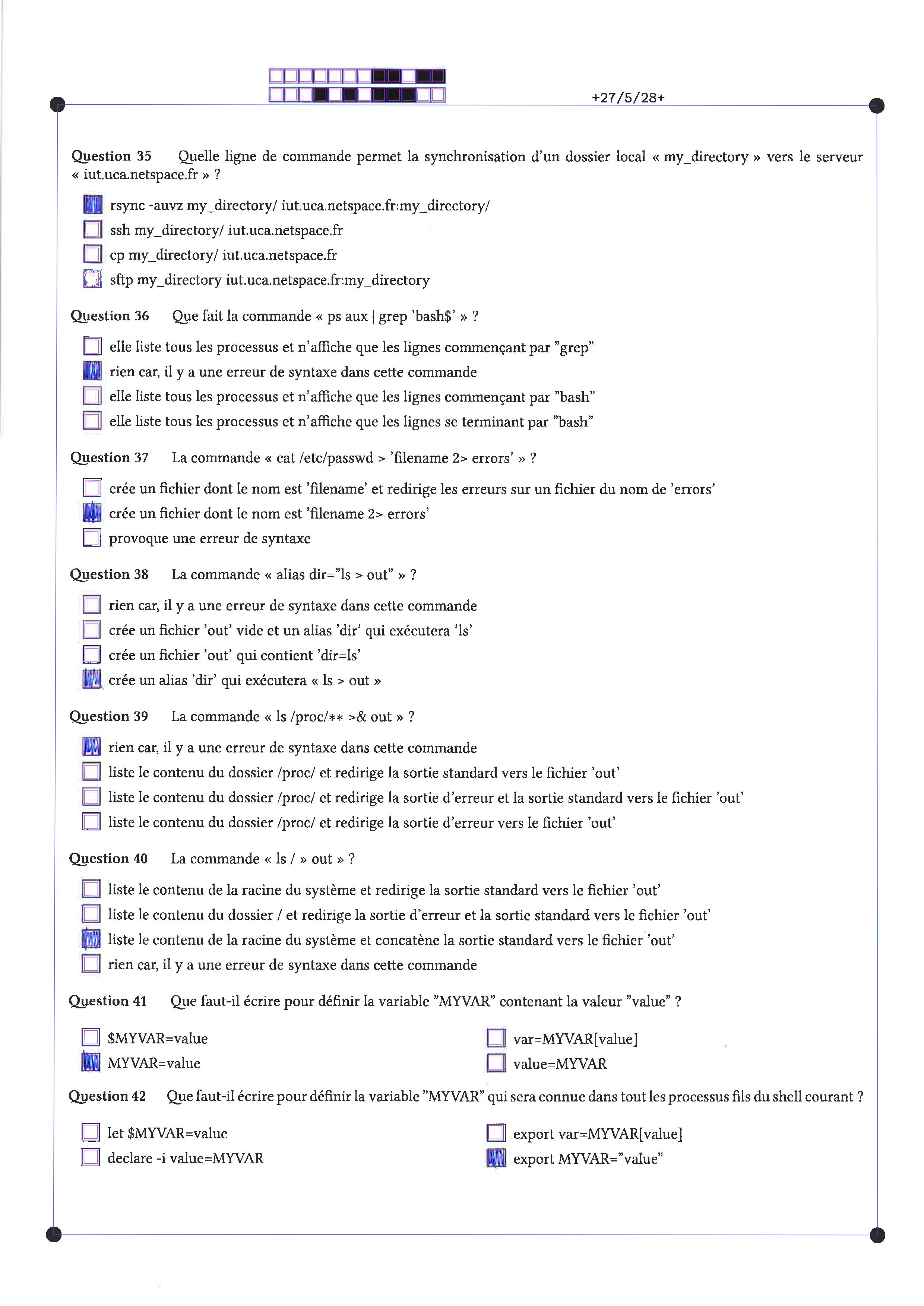 +27/5/28+

Question 35 Quelle ligne de commande permet la synchronisation d'un dossier local « my_directory » vers le serveur « iut.uca.netspace.fr » ?

rsync -auvz my_directory/ iut.uca.netspace.fr:my_directory/
ssh my_directory/ iut.uca.netspace.fr
cp my_directory/ iut.uca.netspace.fr
sftp my_directory iut.uca.netspace.fr:my_directory

Question 36 Que fait la commande « ps aux | grep 'bash$' » ?

elle liste tous les processus et n'affiche que les lignes commençant par "grep"
rien car, il y a une erreur de syntaxe dans cette commande
elle liste tous les processus et n'affiche que les lignes commençant par "bash"
elle liste tous les processus et n'affiche que les lignes se terminant par "bash"

Question 37 La commande « cat /etc/passwd > 'filename 2> errors' » ?

crée un fichier dont le nom est 'filename' et redirige les erreurs sur un fichier du nom de 'errors'
crée un fichier dont le nom est 'filename 2> errors'
provoque une erreur de syntaxe

Question 38 La commande « alias dir="ls > out" » ?

rien car, il y a une erreur de syntaxe dans cette commande
crée un fichier 'out' vide et un alias 'dir' qui exécutera 'ls'
crée un fichier 'out' qui contient 'dir=ls'
crée un alias 'dir' qui exécutera « ls > out »

Question 39 La commande « ls /proc/** >& out » ?

rien car, il y a une erreur de syntaxe dans cette commande
liste le contenu du dossier /proc/ et redirige la sortie standard vers le fichier 'out'
liste le contenu du dossier /proc/ et redirige la sortie d'erreur et la sortie standard vers le fichier 'out'
liste le contenu du dossier /proc/ et redirige la sortie d'erreur vers le fichier 'out'

Question 40 La commande « ls / » out » ?

liste le contenu de la racine du système et redirige la sortie standard vers le fichier 'out'
liste le contenu du dossier / et redirige la sortie d'erreur et la sortie standard vers le fichier 'out'
liste le contenu de la racine du système et concatène la sortie standard vers le fichier 'out'
rien car, il y a une erreur de syntaxe dans cette commande

Question 41 Que faut-il écrire pour définir la variable "MYVAR" contenant la valeur "value" ?

$MYVAR=value
MYVAR=value
var=MYVAR[value]
value=MYVAR

Question 42 Que faut-il écrire pour définir la variable "MYVAR" qui sera connue dans tout les processus fils du shell courant ?

let $MYVAR=value
declare -i value=MYVAR
export var=MYVAR[value]
export MYVAR="value"